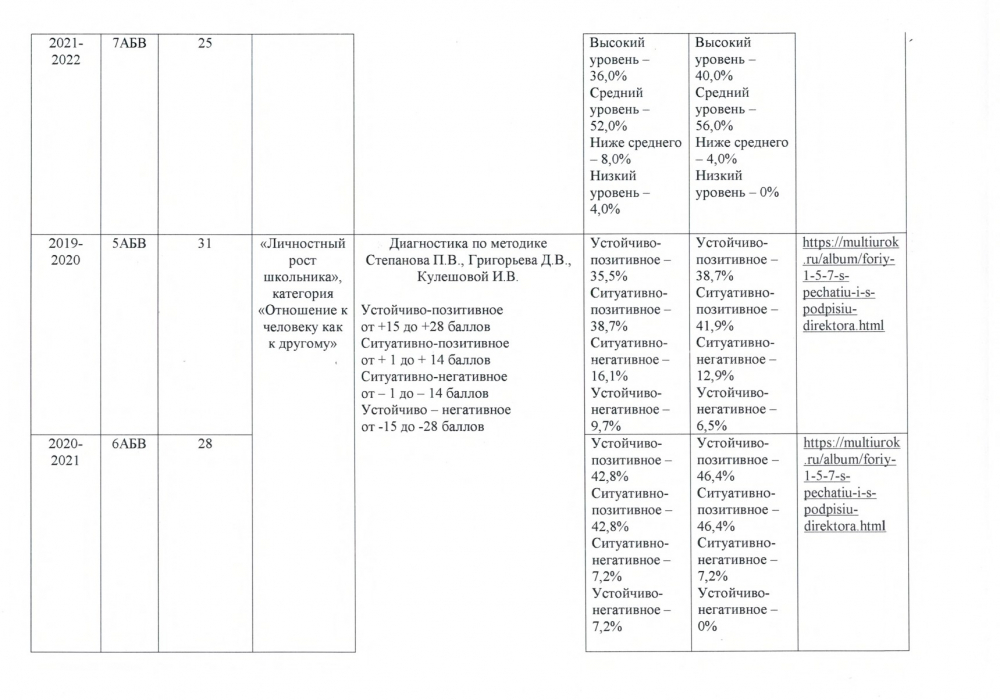 | 2021-2022 | 7АБВ | 25 | | | Высокий уровень – 36,0% Средний уровень – 52,0% Ниже среднего – 8,0% Низкий уровень – 4,0% | Высокий уровень – 40,0% Средний уровень – 56,0% Ниже среднего – 4,0% Низкий уровень – 0% | |
|---|---|---|---|---|---|---|---|
| 2019-2020 | 5АБВ | 31 | «Личностный рост школьника», категория «Отношение к человеку как к другому» | Диагностика по методике Степанова П.В., Григорьева Д.В., Кулешовой И.В. Устойчиво-позитивное от +15 до +28 баллов Ситуативно-позитивное от + 1 до + 14 баллов Ситуативно-негативное от – 1 до – 14 баллов Устойчиво – негативное от -15 до -28 баллов | Устойчиво-позитивное – 35,5% Ситуативно-позитивное – 38,7% Ситуативно-негативное – 16,1% Устойчиво-негативное – 9,7% | Устойчиво-позитивное – 38,7% Ситуативно-позитивное – 41,9% Ситуативно-негативное – 12,9% Устойчиво-негативное – 6,5% | https://multiurok.ru/album/foriy-1-5-7-s-pechatiu-i-s-podpisiu-direktora.html |
| 2020-2021 | 6АБВ | 28 | | | Устойчиво-позитивное – 42,8% Ситуативно-позитивное – 42,8% Ситуативно-негативное – 7,2% Устойчиво-негативное – 7,2% | Устойчиво-позитивное – 46,4% Ситуативно-позитивное – 46,4% Ситуативно-негативное – 7,2% Устойчиво-негативное – 0% | https://multiurok.ru/album/foriy-1-5-7-s-pechatiu-i-s-podpisiu-direktora.html |